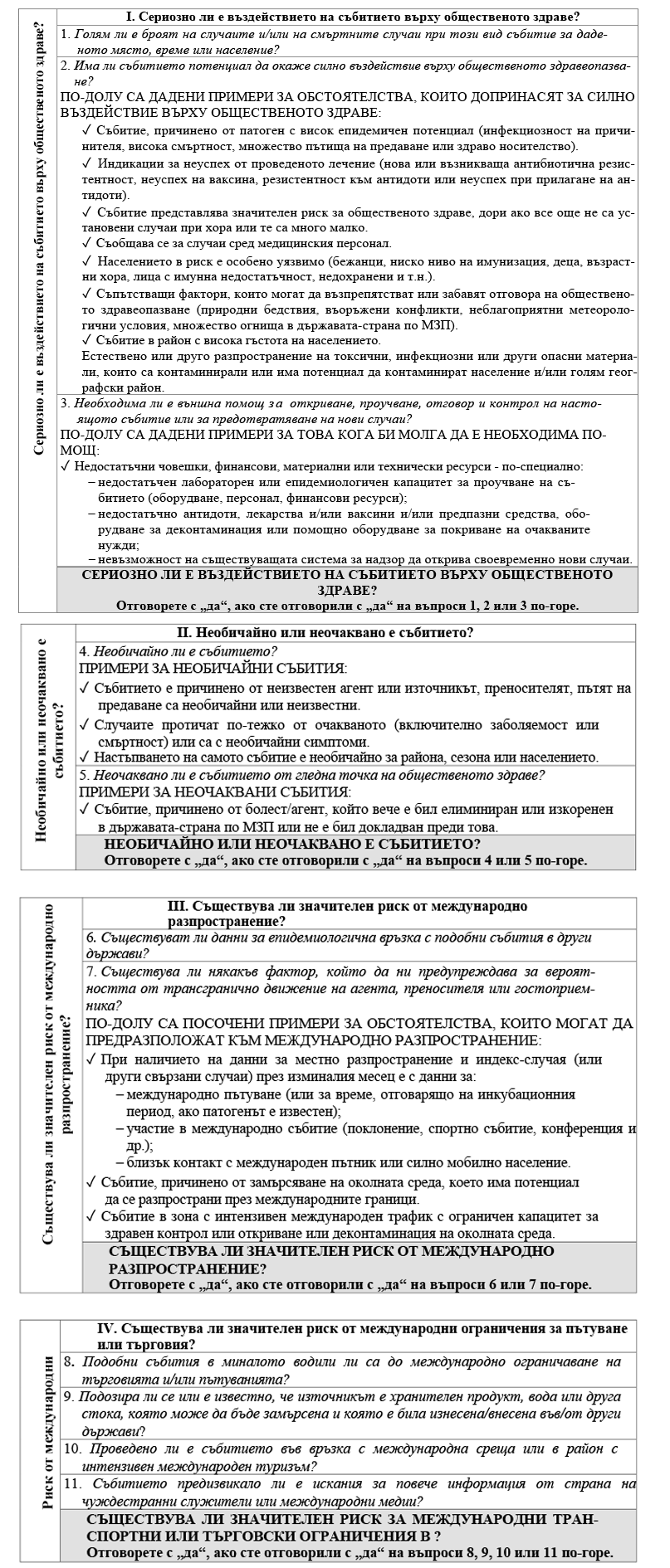 Сериозно ли е въздействието на събитието върху общественото здраве?

I. Сериозно ли е въздействието на събитието върху общественото здраве?

1. Голям ли е броят на случаите и/или на смъртните случаи при този вид събитие за даденото място, време или население?

2. Има ли събитието потенциал да окаже силно въздействие върху общественото здравеопазване?

ПО-ДОЛУ СА ДАДЕНИ ПРИМЕРИ ЗА ОБСТОЯТЕЛСТВА, КОИТО ДОПРИНАСЯТ ЗА СИЛНО ВЪЗДЕЙСТВИЕ ВЪРХУ ОБЩЕСТВЕНОТО ЗДРАВЕ:

✓ Събитие, причинено от патоген с висок епидемичен потенциал (инфекциозност на причинителя, висока смъртност, множество пътища на предаване или здраво носителство).

✓ Индикации за неуспех от проведеното лечение (нова или възникваща антибиотична резистентност, неуспех на ваксина, резистентност към антидоти или неуспех при прилагане на антидоти).

✓ Събитие представлява значителен риск за общественото здраве, дори ако все още не са установени случаи при хора или те са много малко.

✓ Съобщава се за случаи сред медицинския персонал.

✓ Населението в риск е особено уязвимо (бежанци, ниско ниво на имунизация, деца, възрастни хора, лица с имунна недостатъчност, недохранени и т.н.).

✓ Съпътстващи фактори, които могат да възпрепятстват или забавят отговора на общественото здравеопазване (природни бедствия, въоръжени конфликти, неблагоприятни метеорологични условия, множество огнища в държавата-страна по МЗП).

✓ Събитие в район с висока гъстота на населението.

Естествено или друго разпространение на токсични, инфекциозни или други опасни материали, които са контаминирали или има потенциал да контаминират население и/или голям географски район.

3. Необходима ли е външна помощ за откриване, проучване, отговор и контрол на настоящото събитие или за предотвратяване на нови случаи?

ПО-ДОЛУ СА ДАДЕНИ ПРИМЕРИ ЗА ТОВА КОГА БИ МОЛГА ДА Е НЕОБХОДИМА ПОМОЩ:

✓ Недостатъчни човешки, финансови, материални или технически ресурси - по-специално:
– недостатъчен лабораторен или епидемиологичен капацитет за проучване на събитието (оборудване, персонал, финансови ресурси);
– недостатъчно антидоти, лекарства и/или ваксини и/или предпазни средства, оборудване за деконтаминация или помощно оборудване за покриване на очакваните нужди;
– невъзможност на съществуващата система за надзор да открива своевременно нови случаи.

СЕРИОЗНО ЛИ Е ВЪЗДЕЙСТВИЕТО НА СЪБИТИЕТО ВЪРХУ ОБЩЕСТВЕНОТО ЗДРАВЕ?
Отговорете с „да“, ако сте отговорили с „да“ на въпроси 1, 2 или 3 по-горе.

Необичайно или неочаквано е събитието?

II. Необичайно или неочаквано е събитието?

4. Необичайно ли е събитието?

ПРИМЕРИ ЗА НЕОБИЧАЙНИ СЪБИТИЯ:

✓ Събитието е причинено от неизвестен агент или източникът, преносителят, пътят на предаване са необичайни или неизвестни.

✓ Случаите протичат по-тежко от очакваното (включително заболяемост или смъртност) или са с необичайни симптоми.

✓ Настъпването на самото събитие е необичайно за района, сезона или населението.

5. Неочаквано ли е събитието от гледна точка на общественото здраве?

ПРИМЕРИ ЗА НЕОЧАКВАНИ СЪБИТИЯ:

✓ Събитие, причинено от болест/агент, който вече е бил елиминиран или изкоренен в държавата-страна по МЗП или не е бил докладван преди това.

НЕОБИЧАЙНО ИЛИ НЕОЧАКВАНО Е СЪБИТИЕТО?
Отговорете с „да“, ако сте отговорили с „да“ на въпроси 4 или 5 по-горе.

Съществува ли значителен риск от международно разпространение?

III. Съществува ли значителен риск от международно разпространение?

6. Съществуват ли данни за епидемиологична връзка с подобни събития в други държави?

7. Съществува ли някакъв фактор, който да ни предупреждава за вероятността от трансгранично движение на агента, преносителя или гостоприемника?

ПО-ДОЛУ СА ПОСОЧЕНИ ПРИМЕРИ ЗА ОБСТОЯТЕЛСТВА, КОИТО МОГАТ ДА ПРЕДРАЗПОЛОЖАТ КЪМ МЕЖДУНАРОДНО РАЗПРОСТРАНЕНИЕ:

✓ При наличието на данни за местно разпространение и индекс-случая (или други свързани случаи) през изминалия месец е с данни за:
– международно пътуване (или за време, отговарящо на инкубационния период, ако патогенът е известен);
– участие в международно събитие (поклонение, спортно събитие, конференция и др.);
– близък контакт с международен пътник или силно мобилно население.

✓ Събитие, причинено от замърсяване на околната среда, което има потенциал да се разпространи през международните граници.

✓ Събитие в зона с интензивен международен трафик с ограничен капацитет за здравен контрол или откриване или деконтаминация на околната среда.

СЪЩЕСТВУВА ЛИ ЗНАЧИТЕЛЕН РИСК ОТ МЕЖДУНАРОДНО РАЗПРОСТРАНЕНИЕ?
Отговорете с „да“, ако сте отговорили с „да“ на въпроси 6 или 7 по-горе.

Риск от международни

IV. Съществува ли значителен риск от международни ограничения за пътуване или търговия?

8. Подобни събития в миналото водили ли са до международно ограничаване на търговията и/или пътуванията?

9. Подозира ли се или е известно, че източникът е хранителен продукт, вода или друга стока, която може да бъде замърсена и която е била изнесена/внесена във/от други държави?

10. Проведено ли е събитието във връзка с международна среща или в район с интензивен международен туризъм?

11. Събитието предизвикало ли е искания за повече информация от страна на чуждестранни служители или международни медии?

СЪЩЕСТВУВА ЛИ ЗНАЧИТЕЛЕН РИСК ЗА МЕЖДУНАРОДНИ ТРАНСПОРТНИ ИЛИ ТЪРГОВСКИ ОГРАНИЧЕНИЯ В ?
Отговорете с „да“, ако сте отговорили с „да“ на въпроси 8, 9, 10 или 11 по-горе.